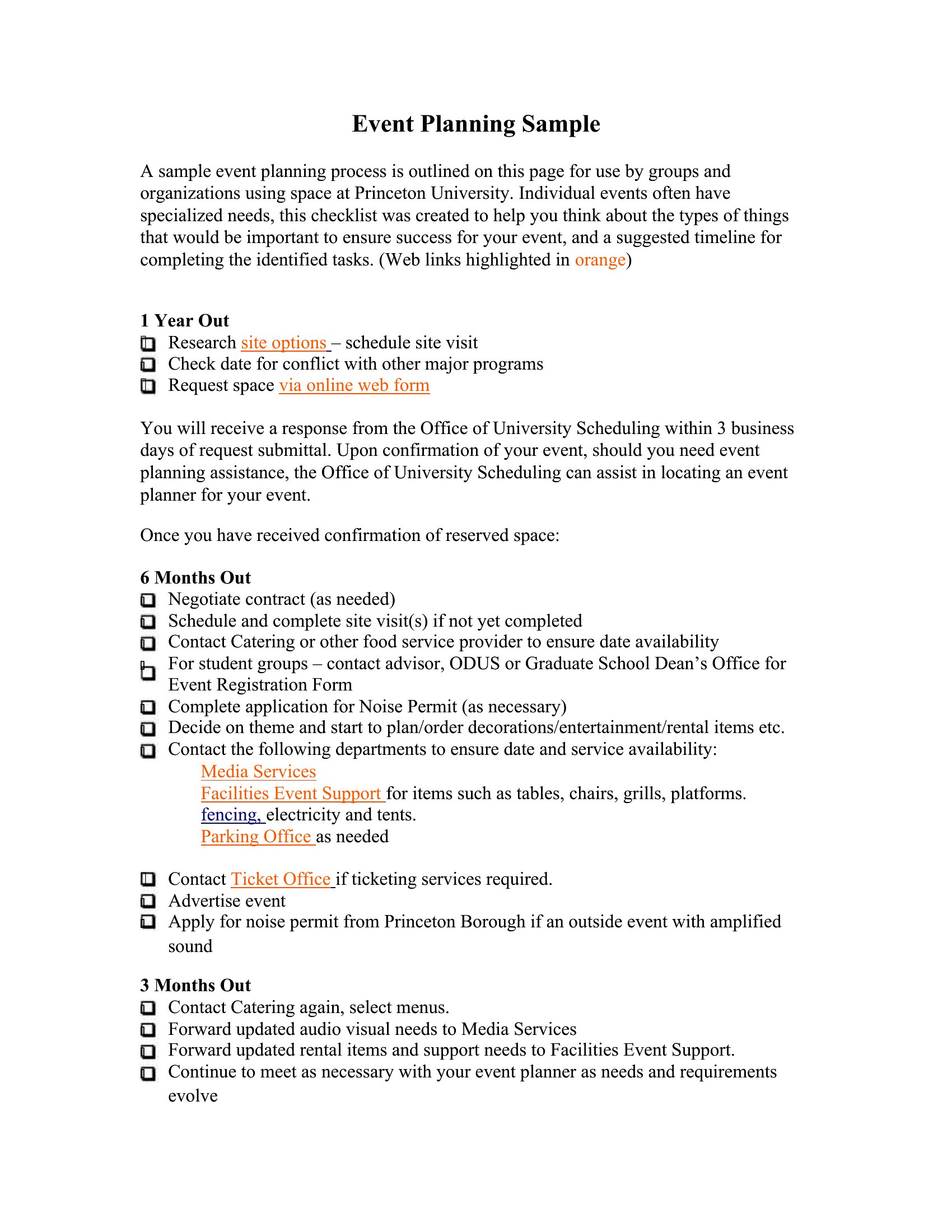 Event Planning Sample

A sample event planning process is outlined on this page for use by groups and organizations using space at Princeton University. Individual events often have specialized needs, this checklist was created to help you think about the types of things that would be important to ensure success for your event, and a suggested timeline for completing the identified tasks. (Web links highlighted in orange)

1 Year Out
☐ Research site options – schedule site visit
☐ Check date for conflict with other major programs
☐ Request space via online web form

You will receive a response from the Office of University Scheduling within 3 business days of request submittal. Upon confirmation of your event, should you need event planning assistance, the Office of University Scheduling can assist in locating an event planner for your event.

Once you have received confirmation of reserved space:

6 Months Out
☐ Negotiate contract (as needed)
☐ Schedule and complete site visit(s) if not yet completed
☐ Contact Catering or other food service provider to ensure date availability
☐ For student groups – contact advisor, ODUS or Graduate School Dean's Office for Event Registration Form
☐ Complete application for Noise Permit (as necessary)
☐ Decide on theme and start to plan/order decorations/entertainment/rental items etc.
☐ Contact the following departments to ensure date and service availability:
Media Services
Facilities Event Support for items such as tables, chairs, grills, platforms. fencing, electricity and tents.
Parking Office as needed

☐ Contact Ticket Office if ticketing services required.
☐ Advertise event
☐ Apply for noise permit from Princeton Borough if an outside event with amplified sound

3 Months Out
☐ Contact Catering again, select menus.
☐ Forward updated audio visual needs to Media Services
☐ Forward updated rental items and support needs to Facilities Event Support.
☐ Continue to meet as necessary with your event planner as needs and requirements evolve